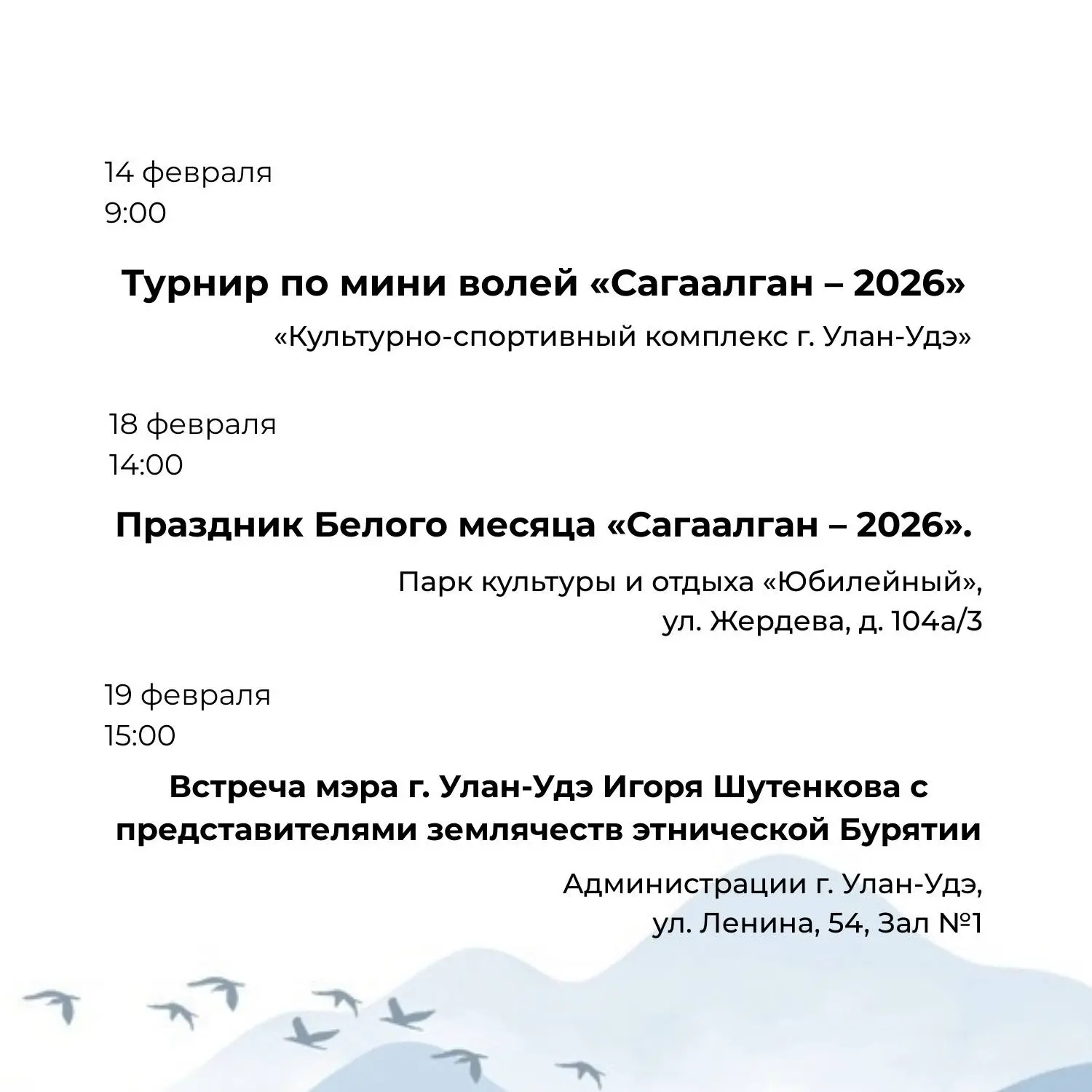 14 февраля
9:00

Турнир по мини волей «Сагаалган – 2026»

«Культурно-спортивный комплекс г. Улан-Удэ»

18 февраля
14:00

Праздник Белого месяца «Сагаалган – 2026».

Парк культуры и отдыха «Юбилейный»,
ул. Жердева, д. 104а/3

19 февраля
15:00

Встреча мэра г. Улан-Удэ Игоря Шутенкова с представителями землячеств этнической Бурятии

Администрации г. Улан-Удэ,
ул. Ленина, 54, Зал №1